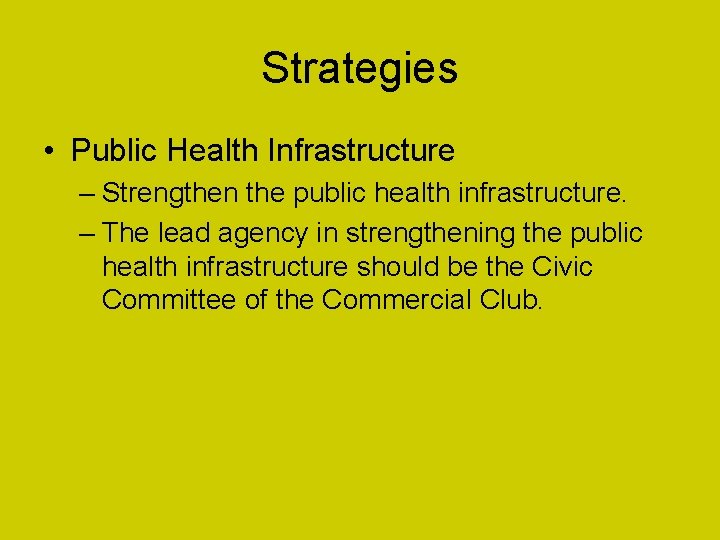 Strategies

• Public Health Infrastructure

– Strengthen the public health infrastructure.

– The lead agency in strengthening the public health infrastructure should be the Civic Committee of the Commercial Club.